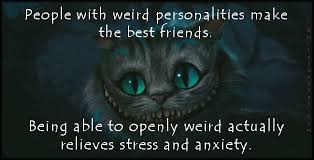 People with weird personalities make the best friends.

Being able to openly weird actually relieves stress and anxiety.